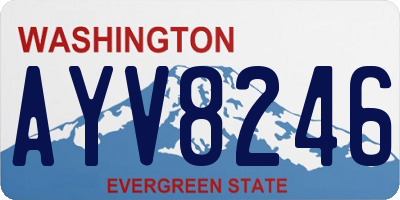 WASHINGTON
AYV8246
EVERGREEN STATE